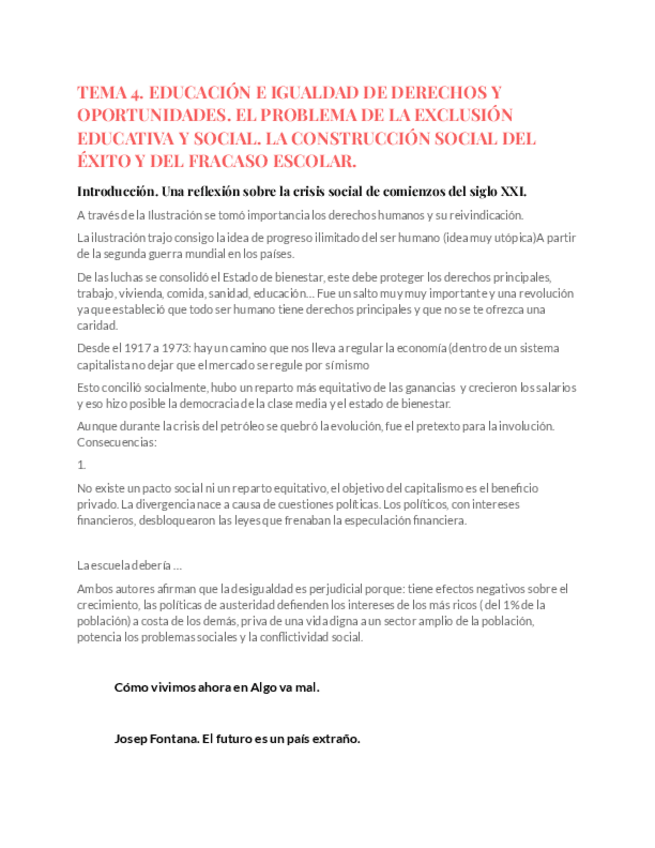 TEMA 4. EDUCACIÓN E IGUALDAD DE DERECHOS Y OPORTUNIDADES. EL PROBLEMA DE LA EXCLUSIÓN EDUCATIVA Y SOCIAL. LA CONSTRUCCIÓN SOCIAL DEL ÉXITO Y DEL FRACASO ESCOLAR.

Introducción. Una reflexión sobre la crisis social de comienzos del siglo XXI.

A través de la Ilustración se tomó importancia los derechos humanos y su reivindicación.

La ilustración trajo consigo la idea de progreso ilimitado del ser humano (idea muy utópica)A partir de la segunda guerra mundial en los países.

De las luchas se consolidó el Estado de bienestar, este debe proteger los derechos principales, trabajo, vivienda, comida, sanidad, educación… Fue un salto muy muy importante y una revolución ya que estableció que todo ser humano tiene derechos principales y que no se te ofrezca una caridad.

Desde el 1917 a 1973: hay un camino que nos lleva a regular la economía (dentro de un sistema capitalista no dejar que el mercado se regule por sí mismo

Esto concilió socialmente, hubo un reparto más equitativo de las ganancias y crecieron los salarios y eso hizo posible la democracia de la clase media y el estado de bienestar.

Aunque durante la crisis del petróleo se quebró la evolución, fue el pretexto para la involución. Consecuencias:

1.

No existe un pacto social ni un reparto equitativo, el objetivo del capitalismo es el beneficio privado. La divergencia nace a causa de cuestiones políticas. Los políticos, con intereses financieros, desbloquearon las leyes que frenaban la especulación financiera.

La escuela debería …

Ambos autores afirman que la desigualdad es perjudicial porque: tiene efectos negativos sobre el crecimiento, las políticas de austeridad defienden los intereses de los más ricos ( del 1% de la población) a costa de los demás, priva de una vida digna a un sector amplio de la población, potencia los problemas sociales y la conflictividad social.

Cómo vivimos ahora en Algo va mal.

Josep Fontana. El futuro es un país extraño.